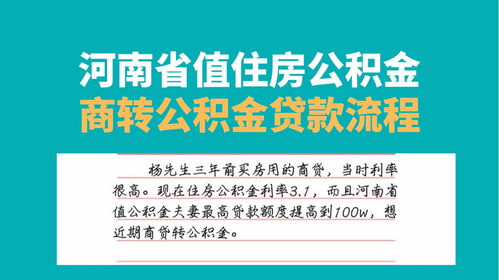 河南省值住房公积金
商转公积金贷款流程

杨先生三年前买房用的商贷，当时利率很高。现在住房公积金利率3.1，而且河南省值公积金夫妻最高贷款额度提高到100w，想近期商贷转公积金。